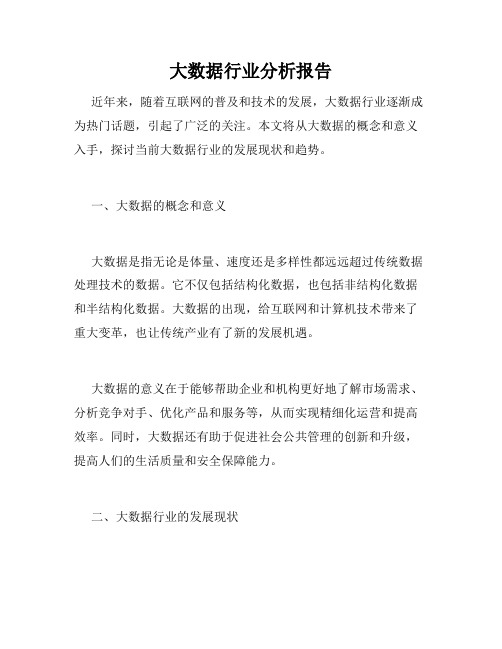 大数据行业分析报告

近年来，随着互联网的普及和技术的发展，大数据行业逐渐成为热门话题，引起了广泛的关注。本文将从大数据的概念和意义入手，探讨当前大数据行业的发展现状和趋势。

一、大数据的概念和意义

大数据是指无论是体量、速度还是多样性都远远超过传统数据处理技术的数据。它不仅包括结构化数据，也包括非结构化数据和半结构化数据。大数据的出现，给互联网和计算机技术带来了重大变革，也让传统产业有了新的发展机遇。

大数据的意义在于能够帮助企业和机构更好地了解市场需求、分析竞争对手、优化产品和服务等，从而实现精细化运营和提高效率。同时，大数据还有助于促进社会公共管理的创新和升级，提高人们的生活质量和安全保障能力。

二、大数据行业的发展现状